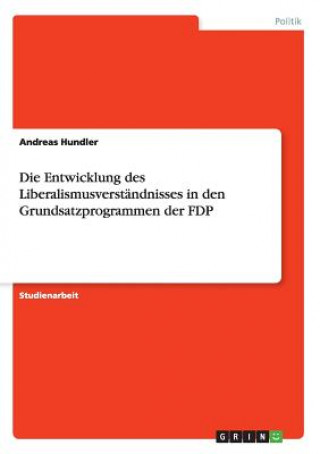 Politik

Andreas Hundler

Die Entwicklung des Liberalismusverständnisses in den Grundsatzprogrammen der FDP

Studienarbeit

GRIN